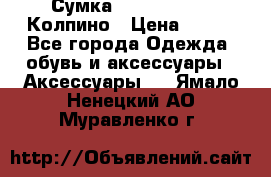 Сумка
Колпино Цена
Все города Одежда обувь и аксессуары Аксессуары Ямало Ненецкий АО Муравленко г

http://Объявлений.сайт